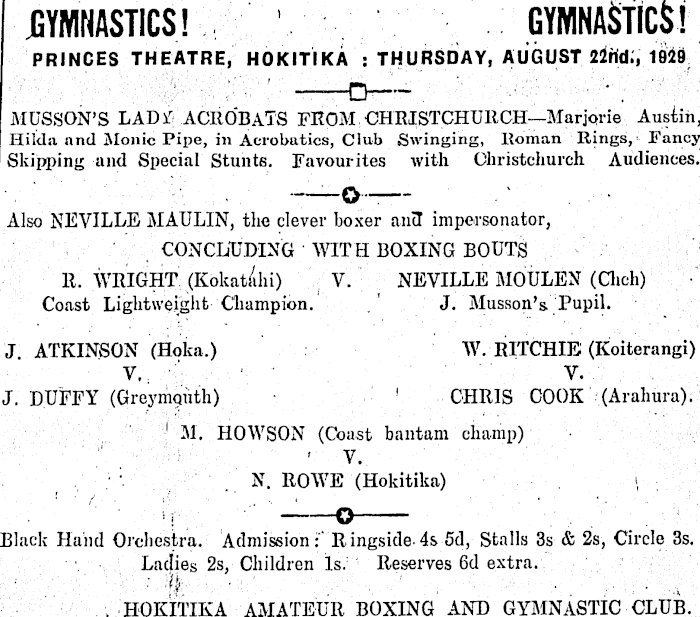 GYMNASTICS! GYMNASTICS!

PRINCES THEATRE, HOKITIKA : THURSDAY, AUGUST 22nd., 1929

MUSSON'S LADY ACROBATS FROM CHRISTCHURCH—Marjorie Austin, Hilda and Monic Pipe, in Acrobatics, Club Swinging, Roman Rings, Fancy Skipping and Special Stunts. Favourites with Christchurch Audiences.

Also NEVILLE MAULIN, the clever boxer and impersonator,

CONCLUDING WITH BOXING BOUTS

R. WRIGHT (Kokatahi) V. NEVILLE MOULEN (Chch)
Coast Lightweight Champion. J. Musson's Pupil.

J. ATKINSON (Hoka.)
V.
J. DUFFY (Greymouth)

W. RITCHIE (Koiterangi)
V.
CHRIS COOK (Arahura).

M. HOWSON (Coast bantam champ)
V.
N. ROWE (Hokitika)

Black Hand Orchestra. Admission: Ringside 4s 5d, Stalls 3s & 2s, Circle 3s. Ladies 2s, Children 1s. Reserves 6d extra.

HOKITIKA AMATEUR BOXING AND GYMNASTIC CLUB.